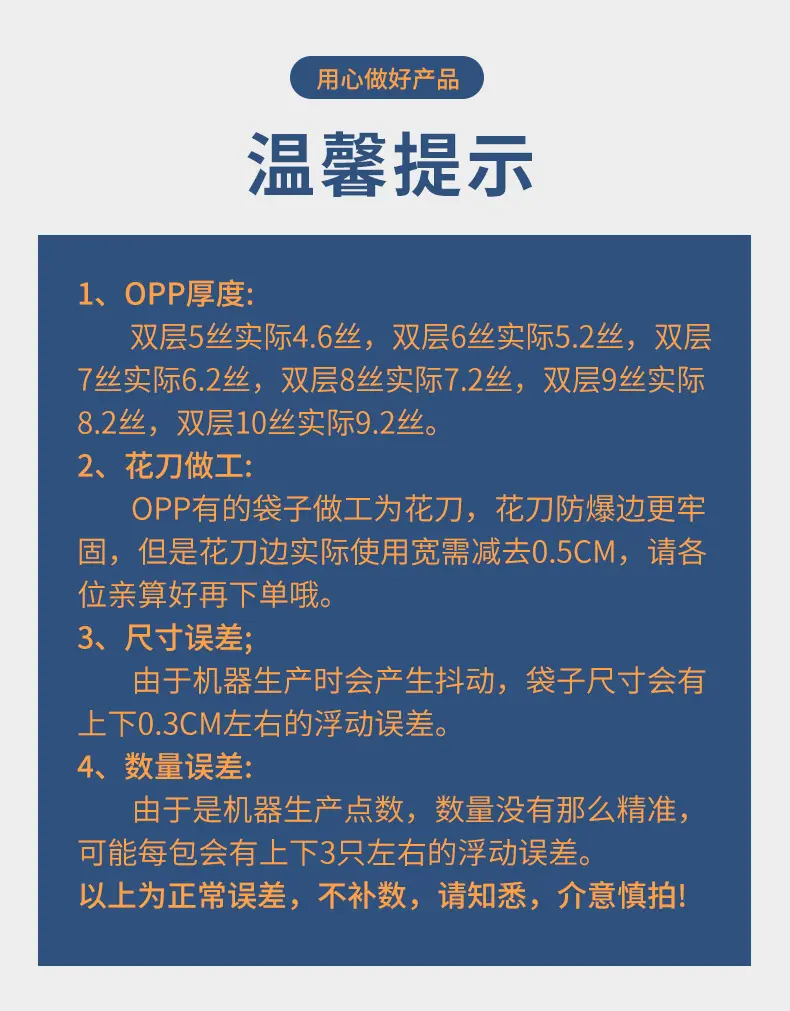 用心做好产品

温馨提示

1、OPP厚度:

双层5丝实际4.6丝，双层6丝实际5.2丝，双层7丝实际6.2丝，双层8丝实际7.2丝，双层9丝实际8.2丝，双层10丝实际9.2丝。

2、花刀做工:

OPP有的袋子做工为花刀，花刀防爆边更牢固，但是花刀边实际使用宽需减去0.5CM，请各位亲算好再下单哦。

3、尺寸误差;

由于机器生产时会产生抖动，袋子尺寸会有上下0.3CM左右的浮动误差。

4、数量误差:

由于是机器生产点数，数量没有那么精准，可能每包会有上下3只左右的浮动误差。

以上为正常误差，不补数，请知悉，介意慎拍!